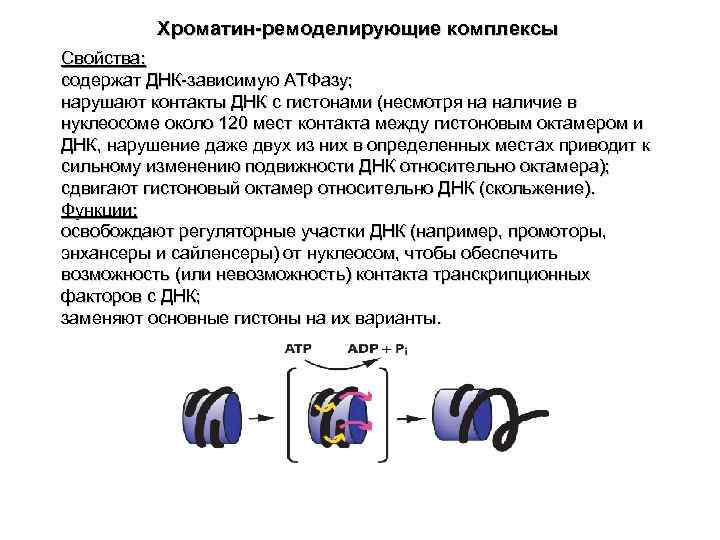 Хроматин-ремоделирующие комплексы

Свойства:
содержат ДНК-зависимую АТФазу;
нарушают контакты ДНК с гистонами (несмотря на наличие в нуклеосоме около 120 мест контакта между гистоновым октамером и ДНК, нарушение даже двух из них в определенных местах приводит к сильному изменению подвижности ДНК относительно октамера);
сдвигают гистоновый октамер относительно ДНК (скольжение).
Функции:
освобождают регуляторные участки ДНК (например, промоторы, энхансеры и сайленсеры) от нуклеосом, чтобы обеспечить возможность (или невозможность) контакта транскрипционных факторов с ДНК;
заменяют основные гистоны на их варианты.

ATP ADP + $P_i$